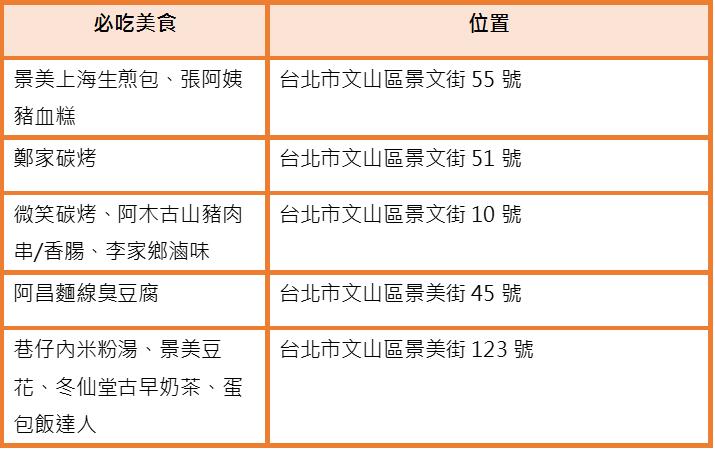 | 必吃美食 | 位置 |
|---|---|
| 景美上海生煎包、張阿姨豬血糕 | 台北市文山區景文街 55 號 |
| 鄭家碳烤 | 台北市文山區景文街 51 號 |
| 微笑碳烤、阿木古山豬肉串/香腸、李家鄉滷味 | 台北市文山區景文街 10 號 |
| 阿昌麵線臭豆腐 | 台北市文山區景美街 45 號 |
| 巷仔內米粉湯、景美豆花、冬仙堂古早奶茶、蛋包飯達人 | 台北市文山區景美街 123 號 |